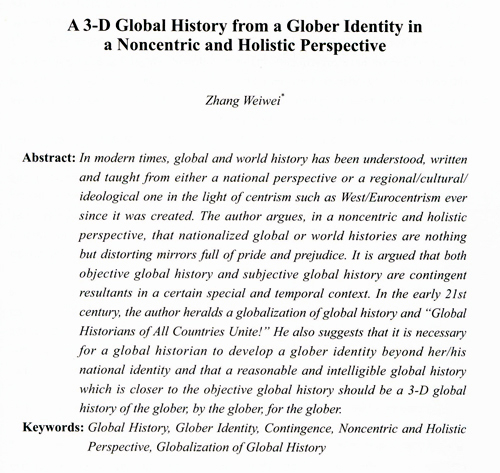 A 3-D Global History from a Glober Identity in a Noncentric and Holistic Perspective

Zhang Weiwei*

Abstract: In modern times, global and world history has been understood, written and taught from either a national perspective or a regional/cultural/ideological one in the light of centrism such as West/Eurocentrism ever since it was created. The author argues, in a noncentric and holistic perspective, that nationalized global or world histories are nothing but distorting mirrors full of pride and prejudice. It is argued that both objective global history and subjective global history are contingent resultants in a certain special and temporal context. In the early 21st century, the author heralds a globalization of global history and "Global Historians of All Countries Unite!" He also suggests that it is necessary for a global historian to develop a glober identity beyond her/his national identity and that a reasonable and intelligible global history which is closer to the objective global history should be a 3-D global history of the glober, by the glober, for the glober.

Keywords: Global History, Glober Identity, Contingence, Noncentric and Holistic Perspective, Globalization of Global History